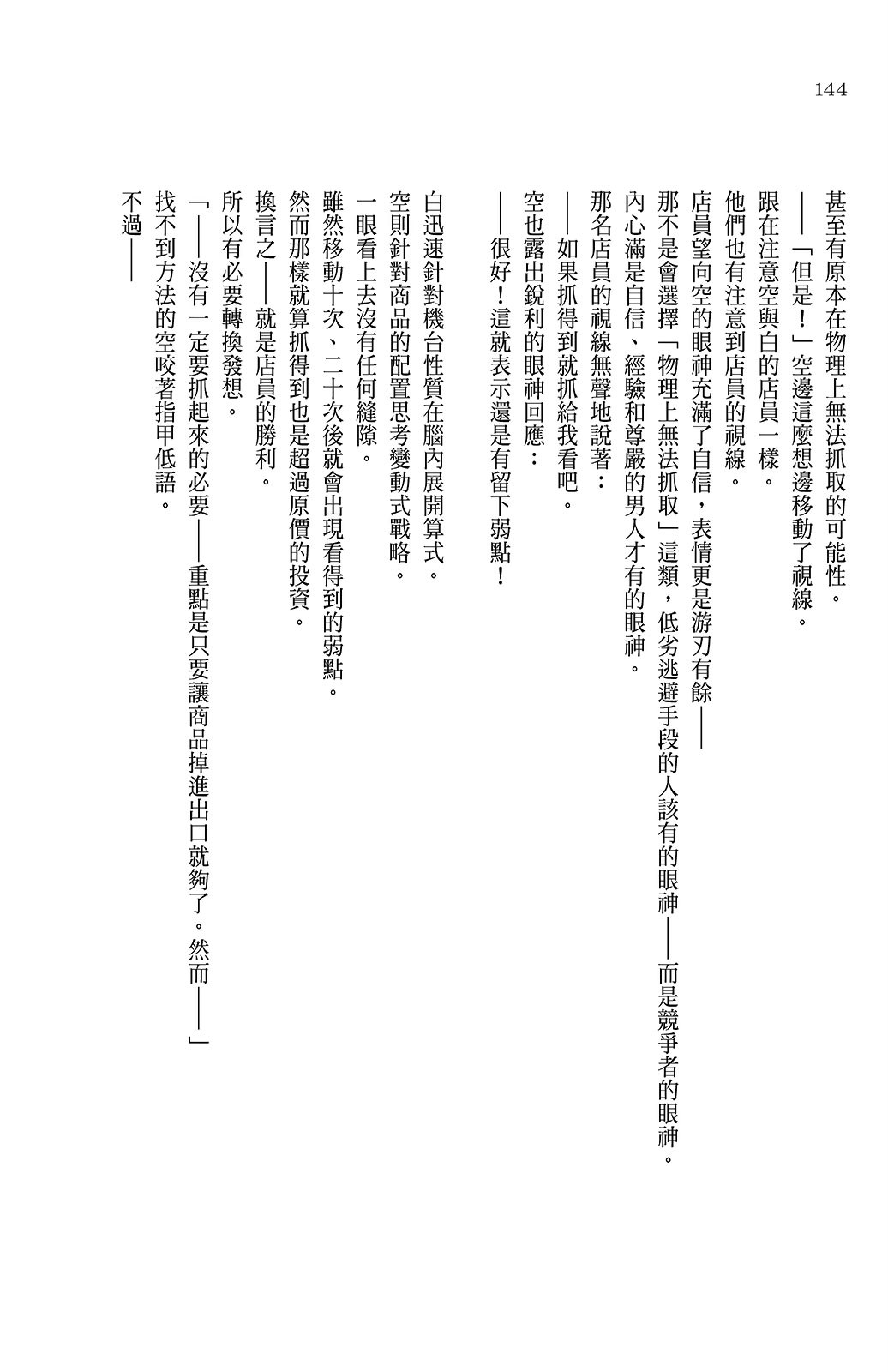 144

甚至有原本在物理上無法抓取的可能性。

——「但是！」空邊這麼想邊移動了視線。

跟在注意空與白的店員一樣。

他們也有注意到店員的視線。

店員望向空的眼神充滿了自信，表情更是游刃有餘——

那不是會選擇「物理上無法抓取」這類，低劣逃避手段的人該有的眼神——而是競爭者的眼神。

內心滿是自信、經驗和尊嚴的男人才有的眼神。

那名店員的視線無聲地說著：

——如果抓得到就抓給我看吧。

空也露出銳利的眼神回應：

——很好！這就表示還是有留下弱點！

白迅速針對機台性質在腦內展開算式。

空則針對商品的配置思考變動式戰略。

一眼看上去沒有任何縫隙。

雖然移動十次、二十次後就會出現看得到的弱點。

然而那樣就算抓得到也是超過原價的投資。

換言之——就是店員的勝利。

所以有必要轉換發想。

「——沒有一定要抓起來的必要——重點是只要讓商品掉進出口就夠了。然而——」

找不到方法的空咬著指甲低語。

不過——